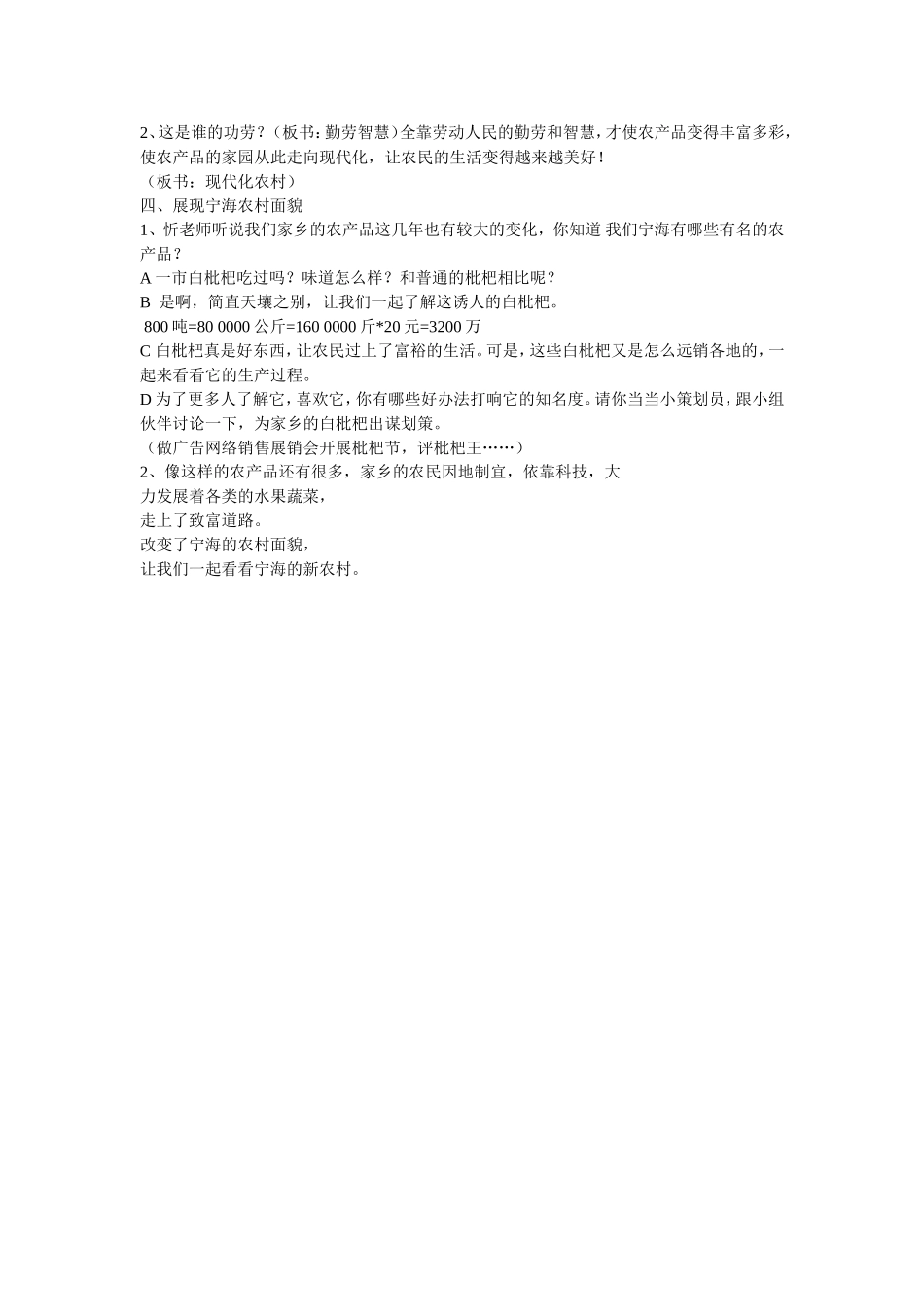 2、这是谁的功劳？（板书：勤劳智慧）全靠劳动人民的勤劳和智慧，才使农产品变得丰富多彩，使农产品的家园从此走向现代化，让农民的生活变得越来越美好！
（板书：现代化农村）
四、展现宁海农村面貌
1、忻老师听说我们家乡的农产品这几年也有较大的变化，你知道 我们宁海有哪些有名的农产品？
A 一市白枇杷吃过吗？味道怎么样？和普通的枇杷相比呢？
B 是啊，简直天壤之别，让我们一起了解这诱人的白枇杷。
800 吨=80 0000 公斤=160 0000 斤*20 元=3200 万
C 白枇杷真是好东西，让农民过上了富裕的生活。可是，这些白枇杷又是怎么远销各地的，一起来看看它的生产过程。
D 为了更多人了解它，喜欢它，你有哪些好办法打响它的知名度。请你当当小策划员，跟小组伙伴讨论一下，为家乡的白枇杷出谋划策。
（做广告网络销售展销会开展枇杷节，评枇杷王……）
2、像这样的农产品还有很多，家乡的农民因地制宜，依靠科技，大
力发展着各类的水果蔬菜，
走上了致富道路。
改变了宁海的农村面貌，
让我们一起看看宁海的新农村。